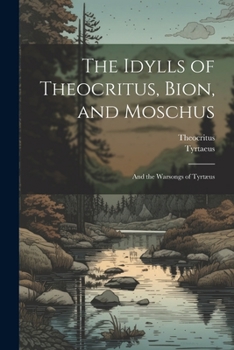 The Idylls of Theocritus, Bion, and Moschus

Theocritus
Tyrtaeus

And the Warsongs of Tyrtæus